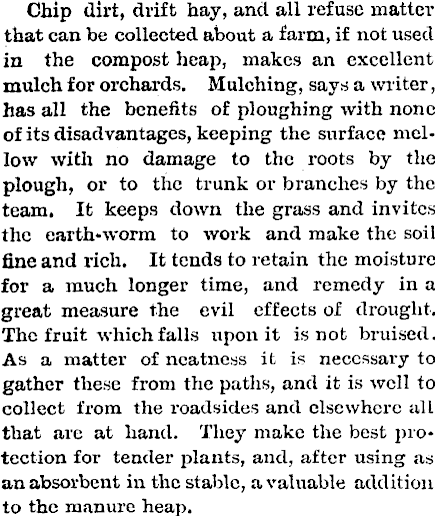 Chip dirt, drift hay, and all refuse matter that can be collected about a farm, if not used in the compost heap, makes an excellent mulch for orchards. Mulching, says a writer, has all the benefits of ploughing with none of its disadvantages, keeping the surface mellow with no damage to the roots by the plough, or to the trunk or branches by the team. It keeps down the grass and invites the earth-worm to work and make the soil fine and rich. It tends to retain the moisture for a much longer time, and remedy in a great measure the evil effects of drought. The fruit which falls upon it is not bruised. As a matter of neatness it is necessary to gather these from the paths, and it is well to collect from the roadsides and elsewhere all that are at hand. They make the best protection for tender plants, and, after using as an absorbent in the stable, a valuable addition to the manure heap.